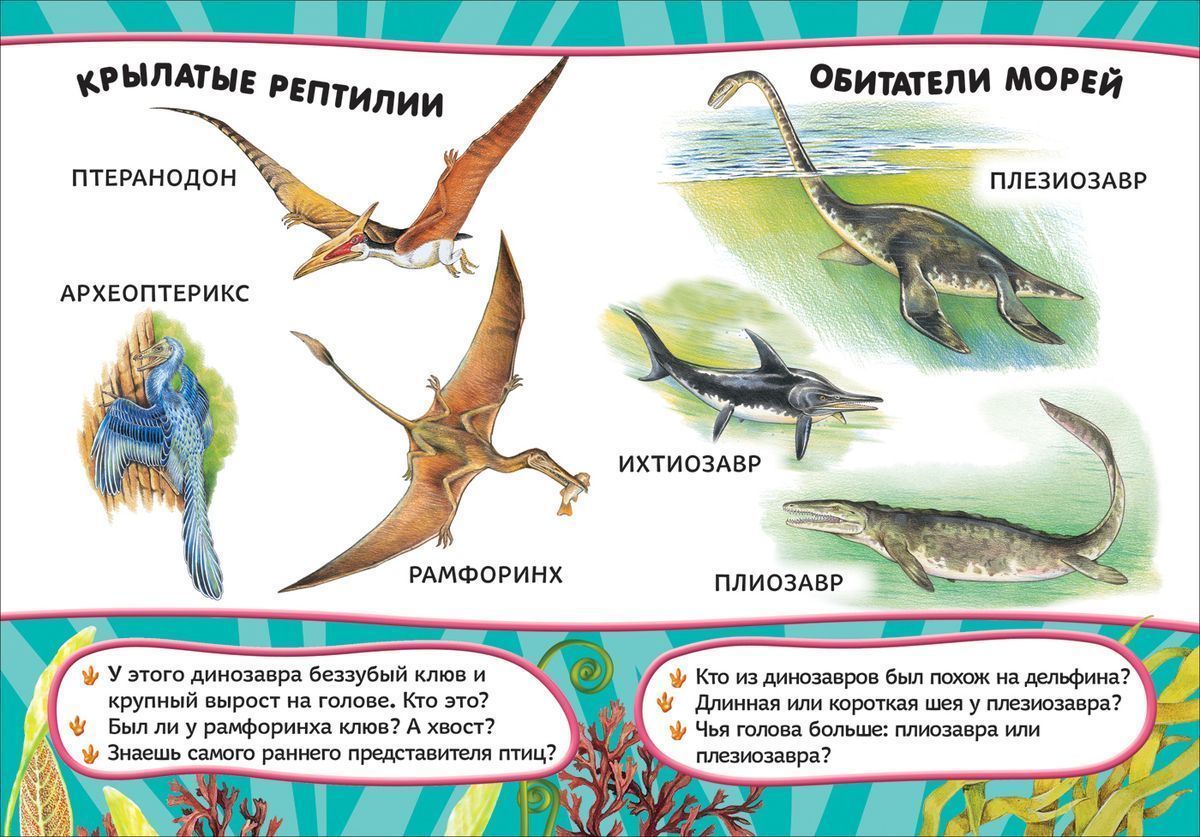 КРЫЛАТЫЕ РЕПТИЛИИ

ПТЕРАНОДОН

АРХЕОПТЕРИКС

РАМФОРИНХ

ОБИТАТЕЛИ МОРЕЙ

ПЛЕЗИОЗАВР

ИХТИОЗАВР

ПЛИОЗАВР

У этого динозавра беззубый клюв и крупный вырост на голове. Кто это?
Был ли у рамфоринха клюв? А хвост?
Знаешь самого раннего представителя птиц?

Кто из динозавров был похож на дельфина?
Длинная или короткая шея у плезиозавра?
Чья голова больше: плиозавра или плезиозавра?